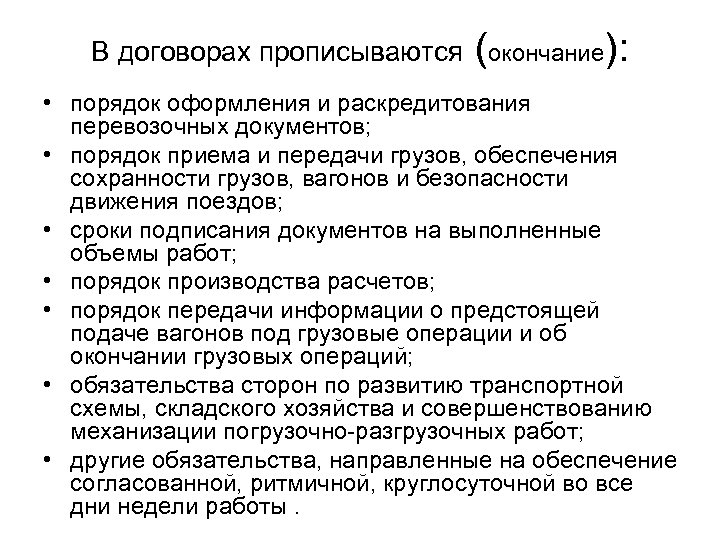 В договорах прописываются (окончание):

• порядок оформления и раскредитования перевозочных документов;
• порядок приема и передачи грузов, обеспечения сохранности грузов, вагонов и безопасности движения поездов;
• сроки подписания документов на выполненные объемы работ;
• порядок производства расчетов;
• порядок передачи информации о предстоящей подаче вагонов под грузовые операции и об окончании грузовых операций;
• обязательства сторон по развитию транспортной схемы, складского хозяйства и совершенствованию механизации погрузочно-разгрузочных работ;
• другие обязательства, направленные на обеспечение согласованной, ритмичной, круглосуточной во все дни недели работы .